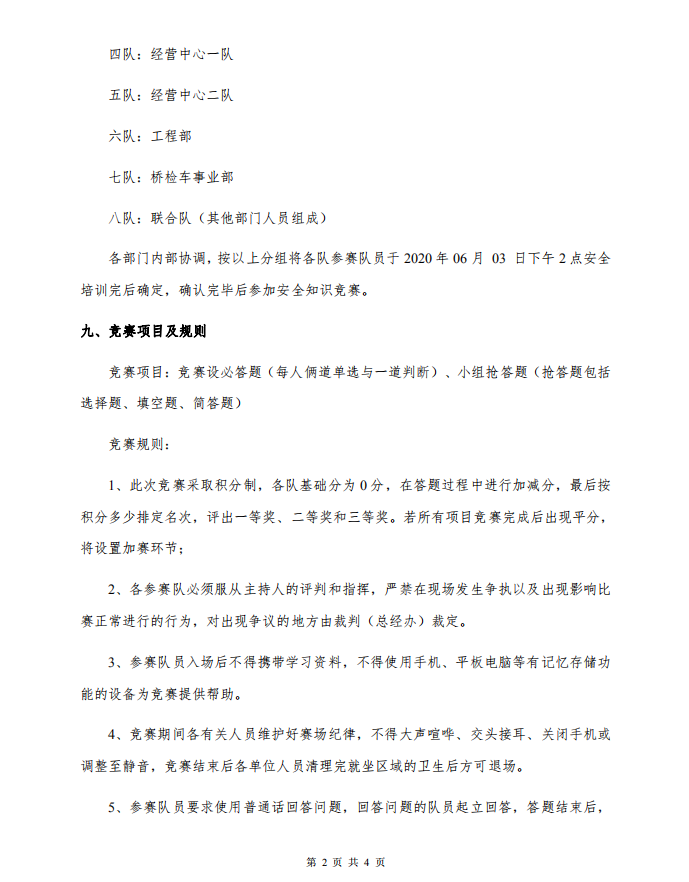 四队：经营中心一队

五队：经营中心二队

六队：工程部

七队：桥检车事业部

八队：联合队（其他部门人员组成）

各部门内部协调，按以上分组将各队参赛队员于 2020 年 06 月 03 日下午 2 点安全培训完后确定，确认完毕后参加安全知识竞赛。

九、竞赛项目及规则

竞赛项目：竞赛设必答题（每人俩道单选与一道判断）、小组抢答题（抢答题包括选择题、填空题、简答题）

竞赛规则：

1、此次竞赛采取积分制，各队基础分为 0 分，在答题过程中进行加减分，最后按积分多少排定名次，评出一等奖、二等奖和三等奖。若所有项目竞赛完成后出现平分，将设置加赛环节；

2、各参赛队必须服从主持人的评判和指挥，严禁在现场发生争执以及出现影响比赛正常进行的行为，对出现争议的地方由裁判（总经办）裁定。

3、参赛队员入场后不得携带学习资料，不得使用手机、平板电脑等有记忆存储功能的设备为竞赛提供帮助。

4、竞赛期间各有关人员维护好赛场纪律，不得大声喧哗、交头接耳、关闭手机或调整至静音，竞赛结束后各单位人员清理完就坐区域的卫生后方可退场。

5、参赛队员要求使用普通话回答问题，回答问题的队员起立回答，答题结束后，

第 2 页 共 4 页